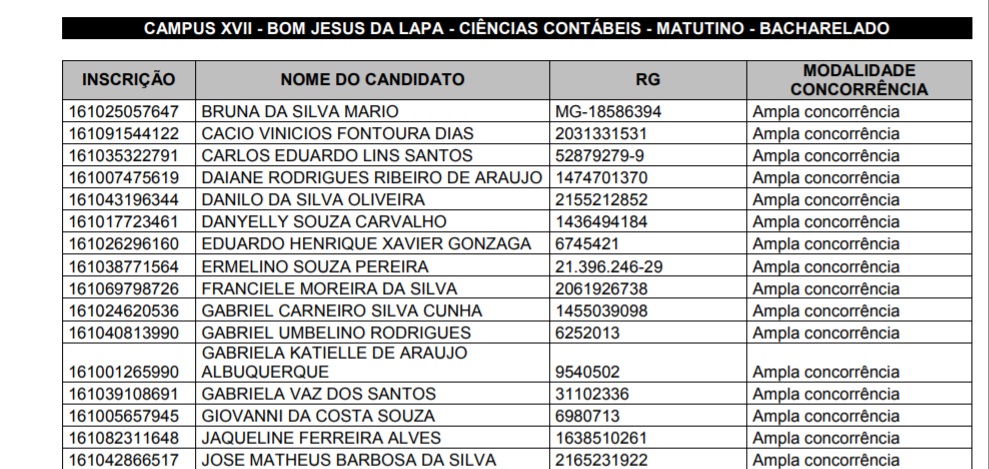 CAMPUS XVII - BOM JESUS DA LAPA - CIÊNCIAS CONTÁBEIS - MATUTINO - BACHARELADO

| INSCRIÇÃO | NOME DO CANDIDATO | RG | MODALIDADE CONCORRÊNCIA |
|---|---|---|---|
| 161025057647 | BRUNA DA SILVA MARIO | MG-18586394 | Ampla concorrência |
| 161091544122 | CACIO VINICIOS FONTOURA DIAS | 2031331531 | Ampla concorrência |
| 161035322791 | CARLOS EDUARDO LINS SANTOS | 52879279-9 | Ampla concorrência |
| 161007475619 | DAIANE RODRIGUES RIBEIRO DE ARAUJO | 1474701370 | Ampla concorrência |
| 161043196344 | DANILO DA SILVA OLIVEIRA | 2155212852 | Ampla concorrência |
| 161017723461 | DANYELLY SOUZA CARVALHO | 1436494184 | Ampla concorrência |
| 161026296160 | EDUARDO HENRIQUE XAVIER GONZAGA | 6745421 | Ampla concorrência |
| 161038771564 | ERMELINO SOUZA PEREIRA | 21.396.246-29 | Ampla concorrência |
| 161069798726 | FRANCIELE MOREIRA DA SILVA | 2061926738 | Ampla concorrência |
| 161024620536 | GABRIEL CARNEIRO SILVA CUNHA | 1455039098 | Ampla concorrência |
| 161040813990 | GABRIEL UMBELINO RODRIGUES | 6252013 | Ampla concorrência |
| 161001265990 | GABRIELA KATIELLE DE ARAUJO ALBUQUERQUE | 9540502 | Ampla concorrência |
| 161039108691 | GABRIELA VAZ DOS SANTOS | 31102336 | Ampla concorrência |
| 161005657945 | GIOVANNI DA COSTA SOUZA | 6980713 | Ampla concorrência |
| 161082311648 | JAQUELINE FERREIRA ALVES | 1638510261 | Ampla concorrência |
| 161042866517 | JOSE MATHEUS BARBOSA DA SILVA | 2165231922 | Ampla concorrência |